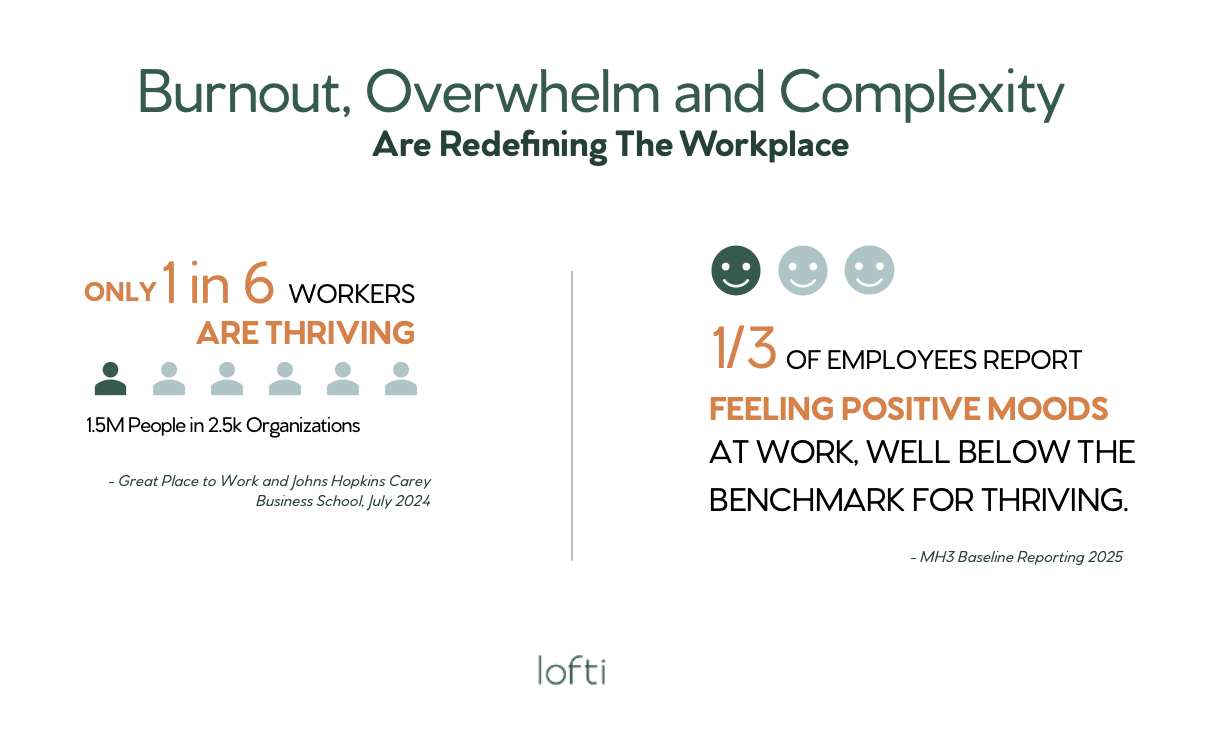 Burnout, Overwhelm and Complexity
Are Redefining The Workplace

ONLY 1 in 6 WORKERS
ARE THRIVING

1.5M People in 2.5k Organizations

- Great Place to Work and Johns Hopkins Carey Business School, July 2024

1/3 OF EMPLOYEES REPORT
FEELING POSITIVE MOODS
AT WORK, WELL BELOW THE BENCHMARK FOR THRIVING.

- MH3 Baseline Reporting 2025

lofti